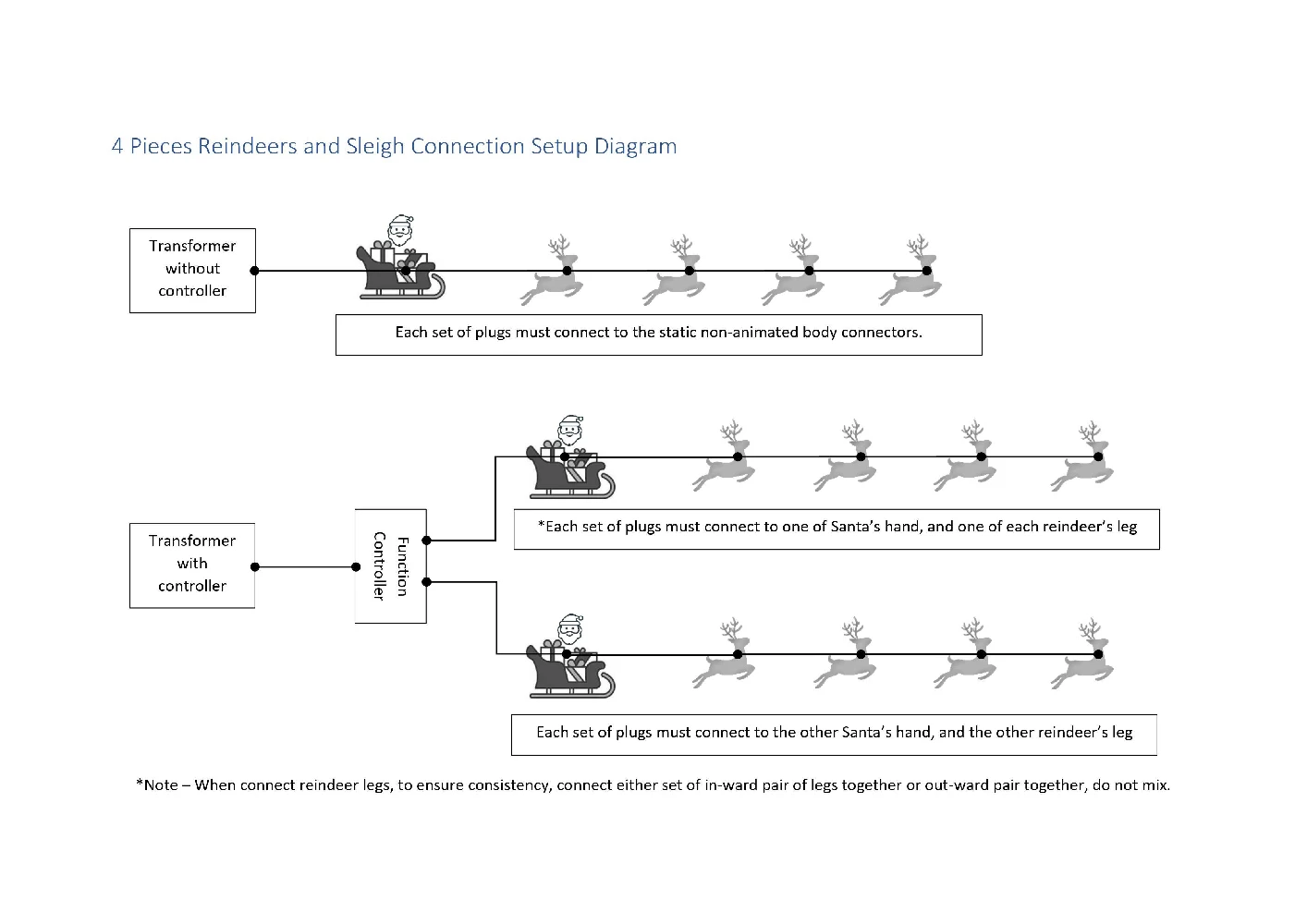 4 Pieces Reindeers and Sleigh Connection Setup Diagram

Transformer without controller

Each set of plugs must connect to the static non-animated body connectors.

Transformer with controller

Function Controller

*Each set of plugs must connect to one of Santa's hand, and one of each reindeer's leg

Each set of plugs must connect to the other Santa's hand, and the other reindeer's leg

*Note – When connect reindeer legs, to ensure consistency, connect either set of in-ward pair of legs together or out-ward pair together, do not mix.